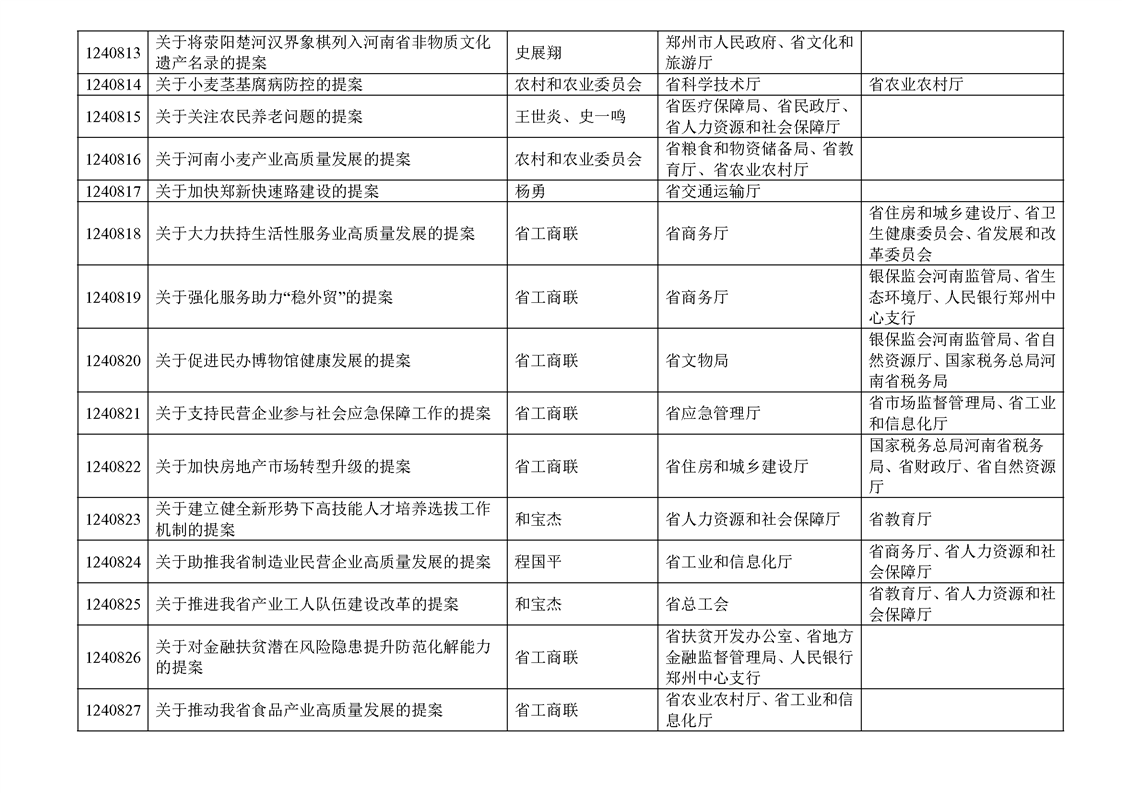 | 1240813 | 关于将荥阳楚河汉界象棋列入河南省非物质文化遗产名录的提案 | 史展翔 | 郑州市人民政府、省文化和旅游厅 | |
|---|---|---|---|---|
| 1240814 | 关于小麦茎基腐病防控的提案 | 农村和农业委员会 | 省科学技术厅 | 省农业农村厅 |
| 1240815 | 关于关注农民养老问题的提案 | 王世炎、史一鸣 | 省医疗保障局、省民政厅、省人力资源和社会保障厅 | |
| 1240816 | 关于河南小麦产业高质量发展的提案 | 农村和农业委员会 | 省粮食和物资储备局、省教育厅、省农业农村厅 | |
| 1240817 | 关于加快郑新快速路建设的提案 | 杨勇 | 省交通运输厅 | |
| 1240818 | 关于大力扶持生活性服务业高质量发展的提案 | 省工商联 | 省商务厅 | 省住房和城乡建设厅、省卫生健康委员会、省发展和改革委员会 |
| 1240819 | 关于强化服务助力“稳外贸”的提案 | 省工商联 | 省商务厅 | 银保监会河南监管局、省生态环境厅、人民银行郑州中心支行 |
| 1240820 | 关于促进民办博物馆健康发展的提案 | 省工商联 | 省文物局 | 银保监会河南监管局、省自然资源厅、国家税务总局河南省税务局 |
| 1240821 | 关于支持民营企业参与社会应急保障工作的提案 | 省工商联 | 省应急管理厅 | 省市场监督管理局、省工业和信息化厅 |
| 1240822 | 关于加快房地产市场转型升级的提案 | 省工商联 | 省住房和城乡建设厅 | 国家税务总局河南省税务局、省财政厅、省自然资源厅 |
| 1240823 | 关于建立健全新形势下高技能人才培养选拔工作机制的提案 | 和宝杰 | 省人力资源和社会保障厅 | 省教育厅 |
| 1240824 | 关于助推我省制造业民营企业高质量发展的提案 | 程国平 | 省工业和信息化厅 | 省商务厅、省人力资源和社会保障厅 |
| 1240825 | 关于推进我省产业工人队伍建设改革的提案 | 和宝杰 | 省总工会 | 省教育厅、省人力资源和社会保障厅 |
| 1240826 | 关于对金融扶贫潜在风险隐患提升防范化解能力的提案 | 省工商联 | 省扶贫开发办公室、省地方金融监督管理局、人民银行郑州中心支行 | |
| 1240827 | 关于推动我省食品产业高质量发展的提案 | 省工商联 | 省农业农村厅、省工业和信息化厅 | |